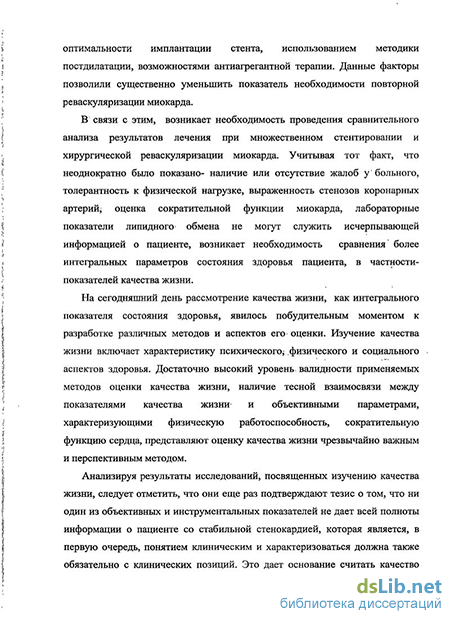 оптимальности имплантации стента, использованием методики постдилатации, возможностями антиагрегантной терапии. Данные факторы позволили существенно уменьшить показатель необходимости повторной реваскуляризации миокарда.

В связи с этим, возникает необходимость проведения сравнительного анализа результатов лечения при множественном стентировании и хирургической реваскуляризации миокарда. Учитывая тот факт, что неоднократно было показано- наличие или отсутствие жалоб у больного, толерантность к физической нагрузке, выраженность стенозов коронарных артерий, оценка сократительной функции миокарда, лабораторные показатели липидного обмена не могут служить исчерпывающей информацией о пациенте, возникает необходимость сравнения более интегральных параметров состояния здоровья пациента, в частности- показателей качества жизни.

На сегодняшний день рассмотрение качества жизни, как интегрального показателя состояния здоровья, явилось побудительным моментом к разработке различных методов и аспектов его оценки. Изучение качества жизни включает характеристику психического, физического и социального аспектов здоровья. Достаточно высокий уровень валидности применяемых методов оценки качества жизни, наличие тесной взаимосвязи между показателями качества жизни и объективными параметрами, характеризующими физическую работоспособность, сократительную функцию сердца, представляют оценку качества жизни чрезвычайно важным и перспективным методом.

Анализируя результаты исследований, посвященных изучению качества жизни, следует отметить, что они еще раз подтверждают тезис о том, что ни один из объективных и инструментальных показателей не дает всей полноты информации о пациенте со стабильной стенокардией, которая является, в первую очередь, понятием клиническим и характеризоваться должна также обязательно с клинических позиций. Это дает основание считать качество

dsLib.net
библиотека диссертаций